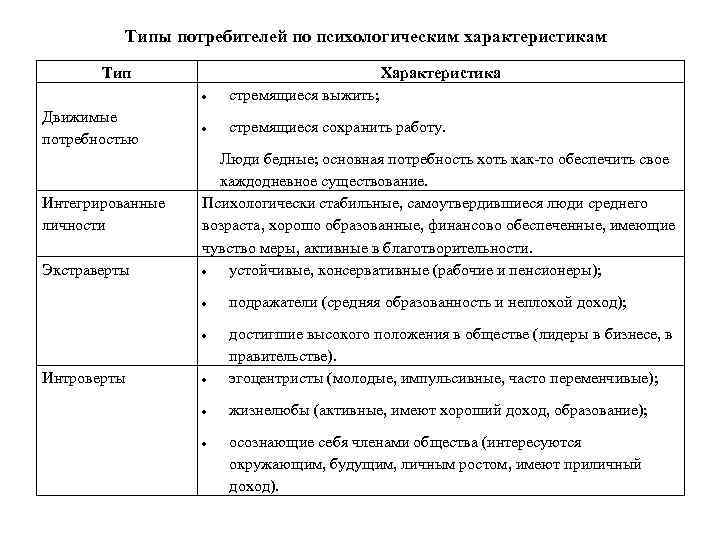 Типы потребителей по психологическим характеристикам

| Тип | Характеристика |
|---|---|
| Движимые потребностью | • стремящиеся выжить; • стремящиеся сохранить работу. Люди бедные; основная потребность хоть как-то обеспечить свое каждодневное существование. |
| Интегрированные личности | Психологически стабильные, самоутвердившиеся люди среднего возраста, хорошо образованные, финансово обеспеченные, имеющие чувство меры, активные в благотворительности. |
| Экстраверты | • устойчивые, консервативные (рабочие и пенсионеры); • подражатели (средняя образованность и неплохой доход); • достигшие высокого положения в обществе (лидеры в бизнесе, в правительстве). |
| Интроверты | • эгоцентристы (молодые, импульсивные, часто переменчивые); • жизнелюбы (активные, имеют хороший доход, образование); • осознающие себя членами общества (интересуются окружающим, будущим, личным ростом, имеют приличный доход). |